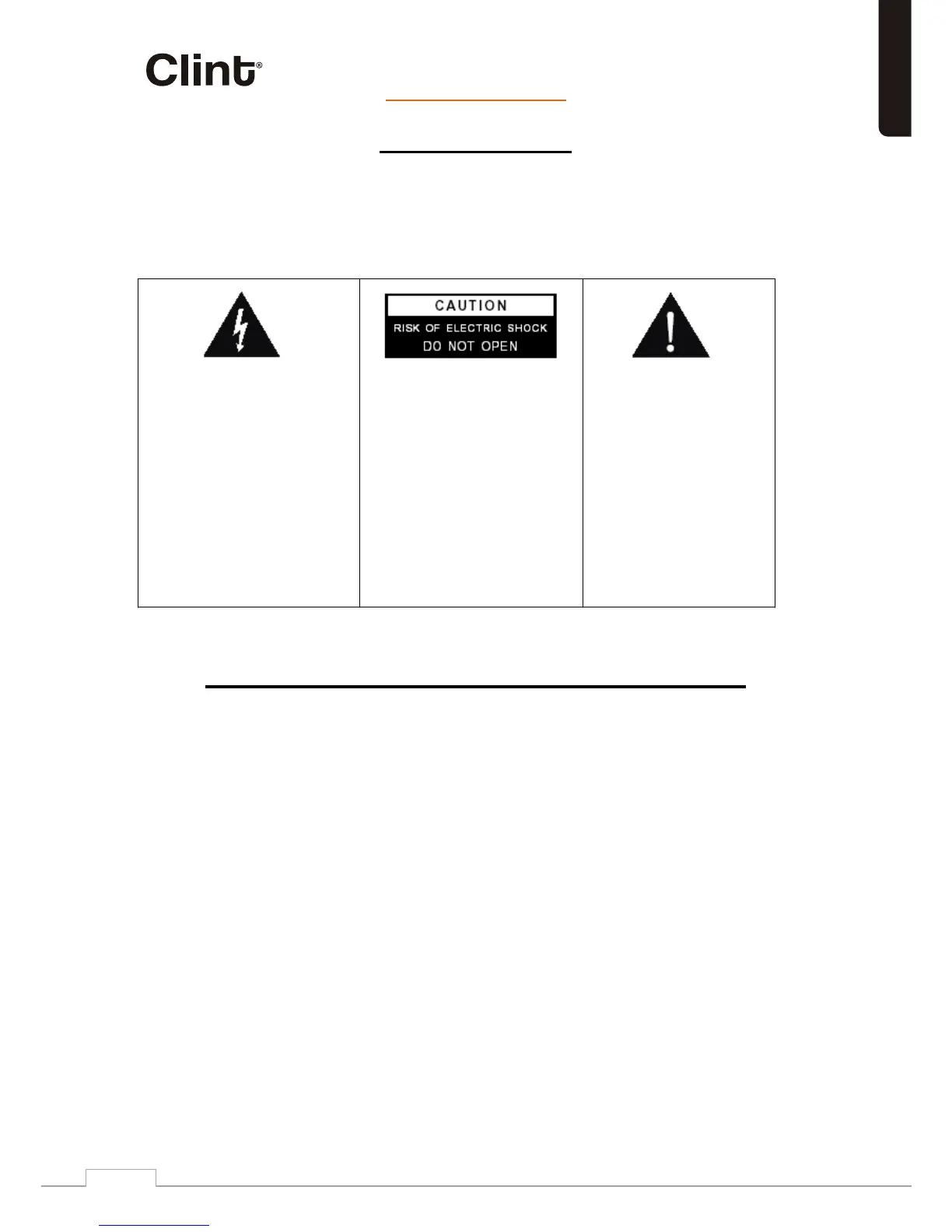 Clint®

CAUTION
RISK OF ELECTRIC SHOCK
DO NOT OPEN